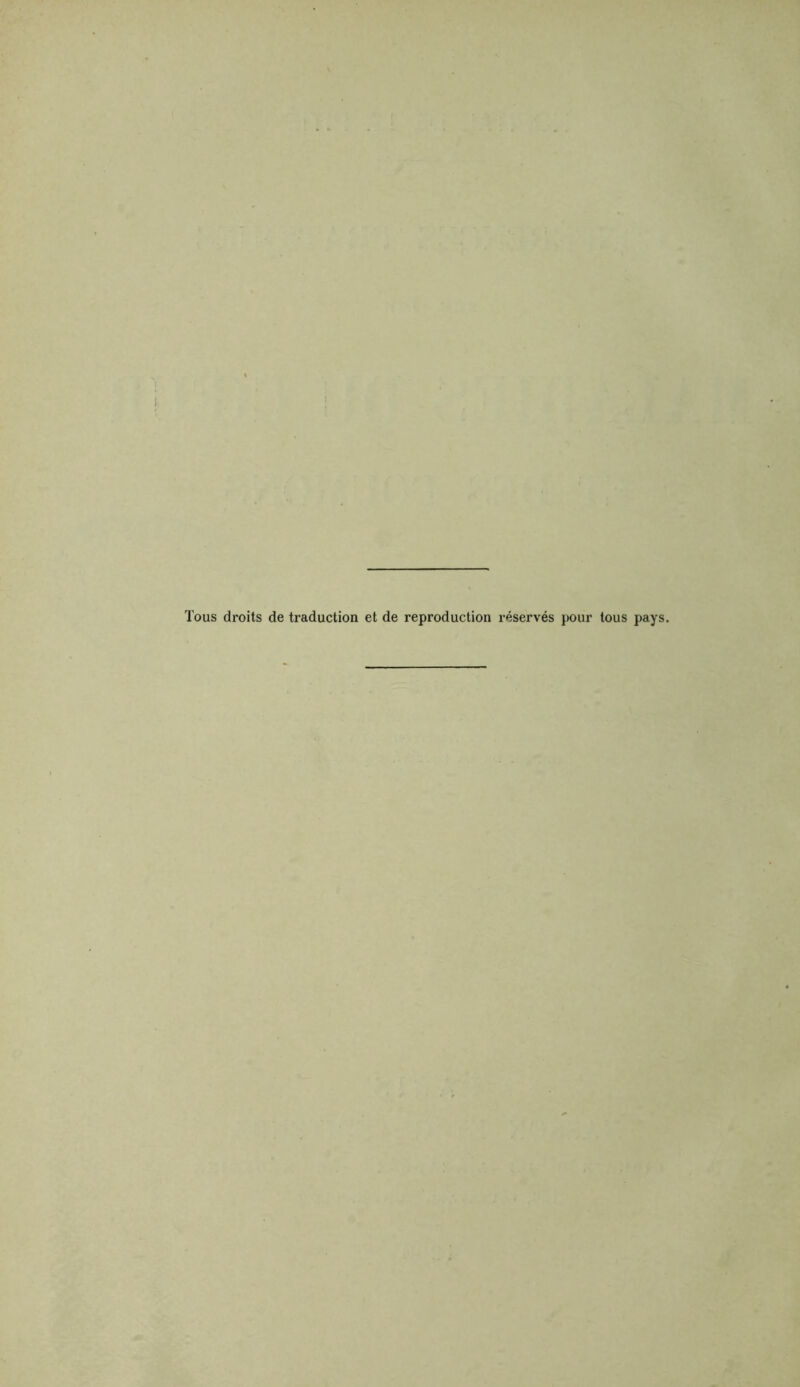 Tous droits de traduction et de reproduction réservés pour tous pays.